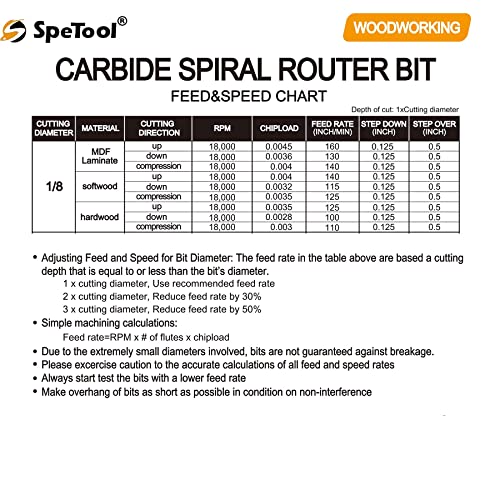 SpeTool®

WOODWORKING

CARBIDE SPIRAL ROUTER BIT

FEED&SPEED CHART

Depth of cut: 1xCutting diameter

| CUTTING DIAMETER | MATERIAL | CUTTING DIRECTION | RPM | CHIPLOAD | FEED RATE (INCH/MIN) | STEP DOWN (INCH) | STEP OVER (INCH) |
|---|---|---|---|---|---|---|---|
| 1/8 | MDF Laminate | up | 18,000 | 0.0045 | 160 | 0.125 | 0.5 |
| | | down | 18,000 | 0.0036 | 130 | 0.125 | 0.5 |
| | | compression | 18,000 | 0.004 | 140 | 0.125 | 0.5 |
| | softwood | up | 18,000 | 0.004 | 140 | 0.125 | 0.5 |
| | | down | 18,000 | 0.0032 | 115 | 0.125 | 0.5 |
| | | compression | 18,000 | 0.0035 | 125 | 0.125 | 0.5 |
| | hardwood | up | 18,000 | 0.0035 | 125 | 0.125 | 0.5 |
| | | down | 18,000 | 0.0028 | 100 | 0.125 | 0.5 |
| | | compression | 18,000 | 0.003 | 110 | 0.125 | 0.5 |

• Adjusting Feed and Speed for Bit Diameter: The feed rate in the table above are based a cutting depth that is equal to or less than the bit's diameter.
1 x cutting diameter, Use recommended feed rate
2 x cutting diameter, Reduce feed rate by 30%
3 x cutting diameter, Reduce feed rate by 50%
• Simple machining calculations:
Feed rate=RPM x # of flutes x chipload
• Due to the extremely small diameters involved, bits are not guaranteed against breakage.
• Please excercise caution to the accurate calculations of all feed and speed rates
• Always start test the bits with a lower feed rate
• Make overhang of bits as short as possible in condition on non-interference